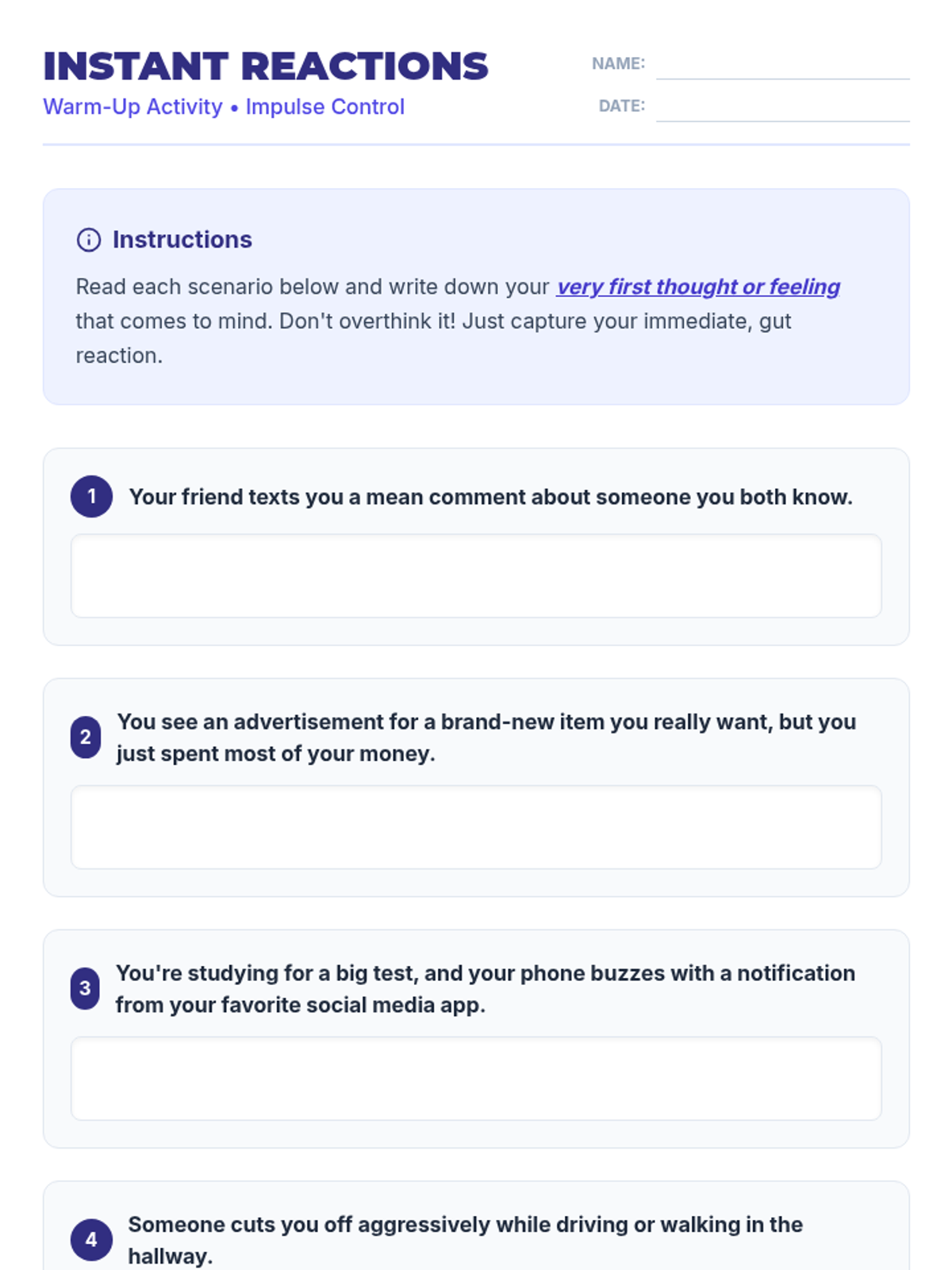 INSTANT REACTIONS
Warm-Up Activity • Impulse Control

NAME:
DATE:

Instructions

Read each scenario below and write down your very first thought or feeling that comes to mind. Don't overthink it! Just capture your immediate, gut reaction.

1 Your friend texts you a mean comment about someone you both know.

2 You see an advertisement for a brand-new item you really want, but you just spent most of your money.

3 You're studying for a big test, and your phone buzzes with a notification from your favorite social media app.

4 Someone cuts you off aggressively while driving or walking in the hallway.